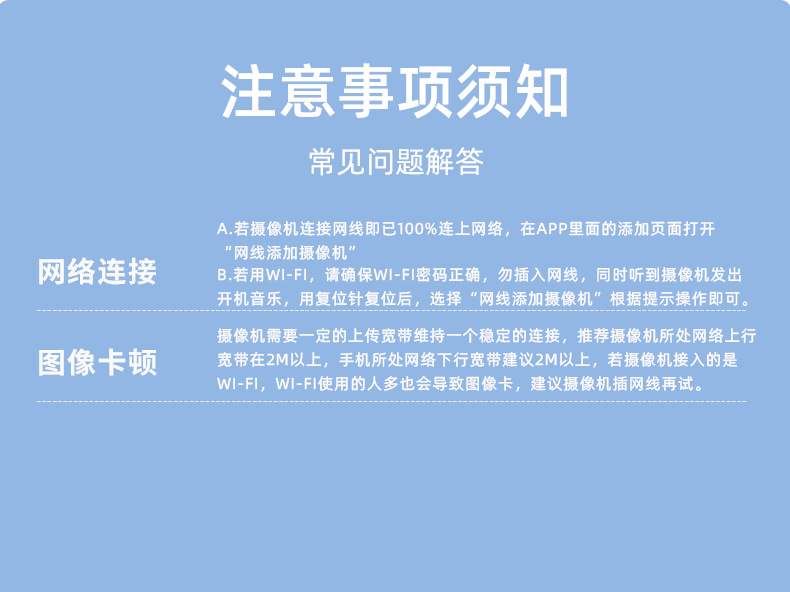 注意事项须知

常见问题解答

网络连接

A.若摄像机连接网线即已100%连上网络，在APP里面的添加页面打开“网线添加摄像机”

B.若用WI-FI，请确保WI-FI密码正确，勿插入网线，同时听到摄像机发出开机音乐，用复位针复位后，选择“网线添加摄像机”根据提示操作即可。

图像卡顿

摄像机需要一定的上传宽带维持一个稳定的连接，推荐摄像机所处网络上行宽带在2M以上，手机所处网络下行宽带建议2M以上，若摄像机接入的是WI-FI，WI-FI使用的人多也会导致图像卡，建议摄像机插网线再试。